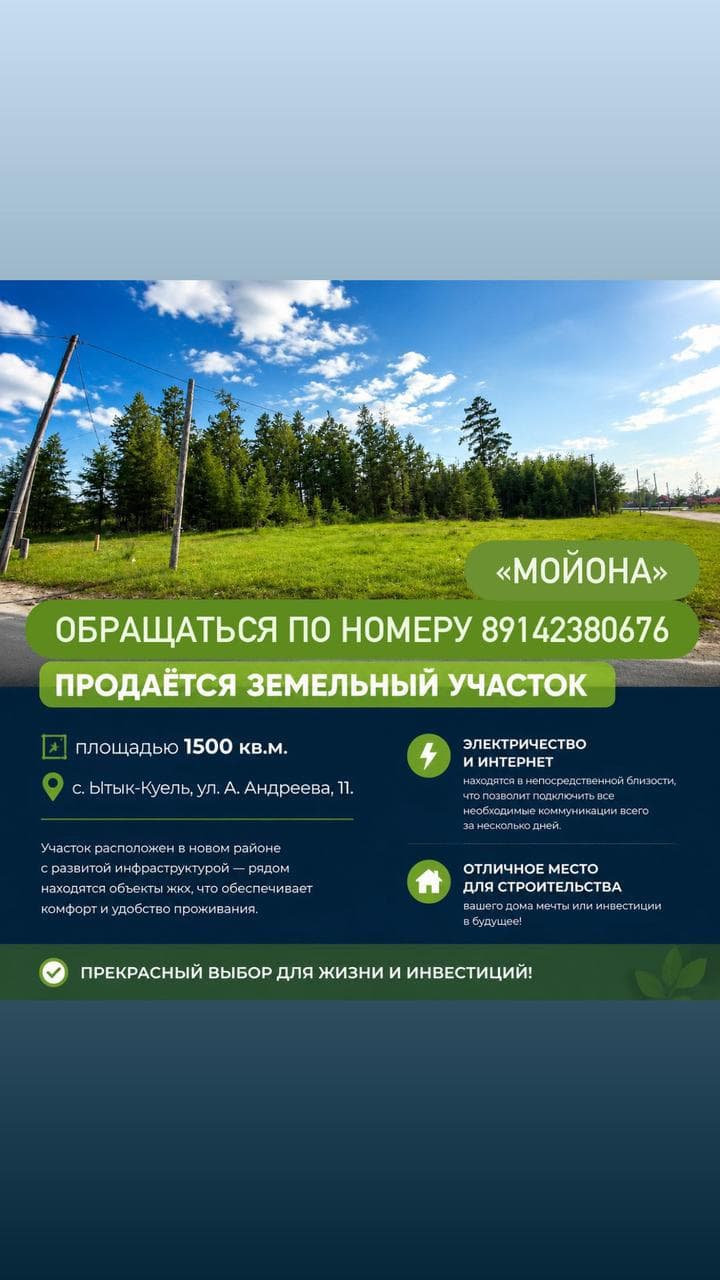 «МОЙОНА»

ОБРАЩАТЬСЯ ПО НОМЕРУ 89142380676

ПРОДАЁТСЯ ЗЕМЕЛЬНЫЙ УЧАСТОК

площадью 1500 кв.м.

с. Ытык-Куель, ул. А. Андреева, 11.

Участок расположен в новом районе с развитой инфраструктурой — рядом находятся объекты жкх, что обеспечивает комфорт и удобство проживания.

ЭЛЕКТРИЧЕСТВО И ИНТЕРНЕТ
находятся в непосредственной близости, что позволит подключить все необходимые коммуникации всего за несколько дней.

ОТЛИЧНОЕ МЕСТО ДЛЯ СТРОИТЕЛЬСТВА
вашего дома мечты или инвестиции в будущее!

ПРЕКРАСНЫЙ ВЫБОР ДЛЯ ЖИЗНИ И ИНВЕСТИЦИЙ!